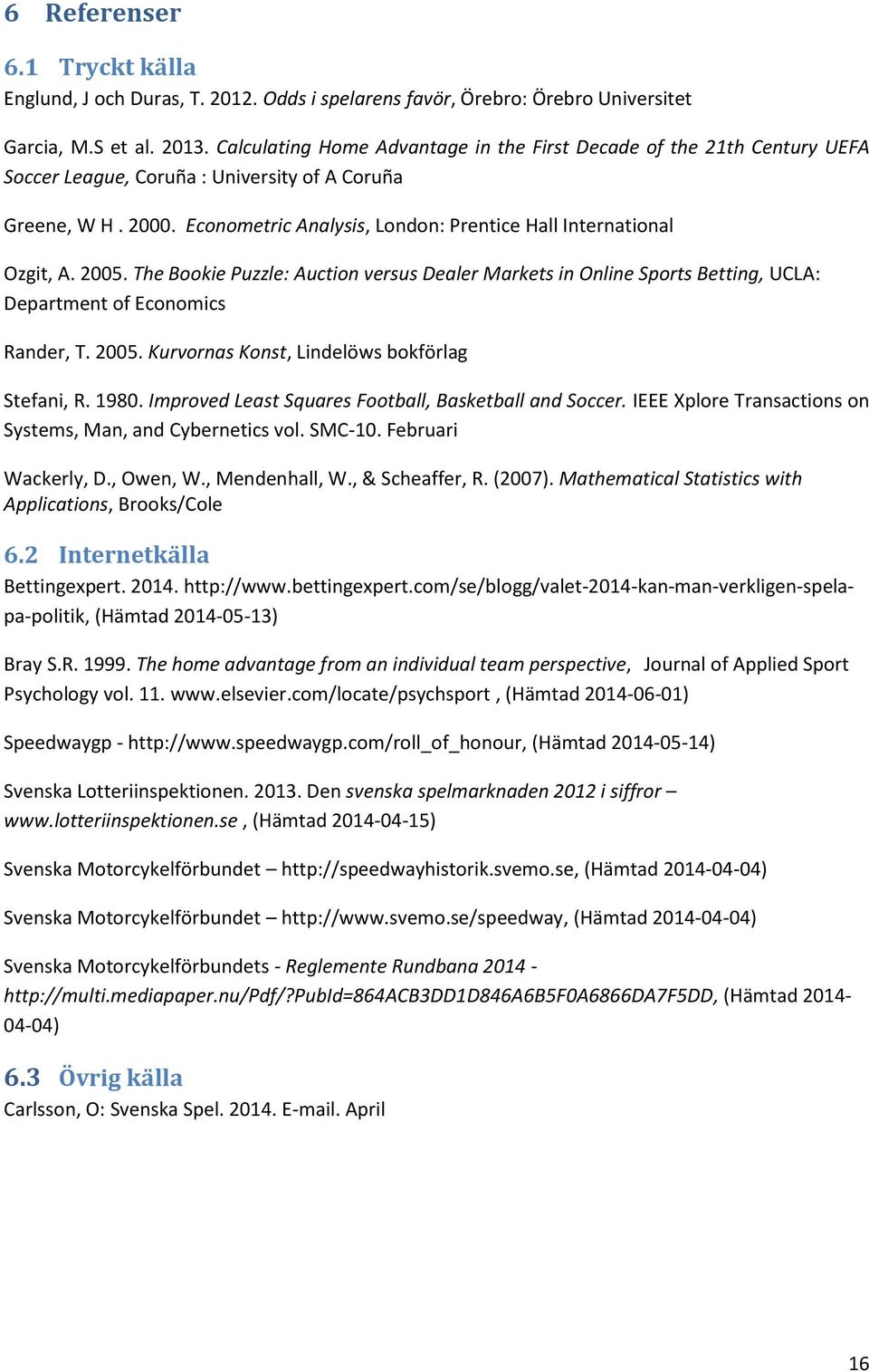 6 Referenser

6.1 Tryckt källa

Englund, J och Duras, T. 2012. Odds i spelarens favör, Örebro: Örebro Universitet

Garcia, M.S et al. 2013. Calculating Home Advantage in the First Decade of the 21th Century UEFA Soccer League, Coruña : University of A Coruña

Greene, W H . 2000. Econometric Analysis, London: Prentice Hall International

Ozgit, A. 2005. The Bookie Puzzle: Auction versus Dealer Markets in Online Sports Betting, UCLA: Department of Economics

Rander, T. 2005. Kurvornas Konst, Lindelöws bokförlag

Stefani, R. 1980. Improved Least Squares Football, Basketball and Soccer. IEEE Xplore Transactions on Systems, Man, and Cybernetics vol. SMC-10. Februari

Wackerly, D., Owen, W., Mendenhall, W., & Scheaffer, R. (2007). Mathematical Statistics with Applications, Brooks/Cole

6.2 Internetkälla

Bettingexpert. 2014. http://www.bettingexpert.com/se/blogg/valet-2014-kan-man-verkligen-spela-pa-politik, (Hämtad 2014-05-13)

Bray S.R. 1999. The home advantage from an individual team perspective, Journal of Applied Sport Psychology vol. 11. www.elsevier.com/locate/psychsport , (Hämtad 2014-06-01)

Speedwaygp - http://www.speedwaygp.com/roll_of_honour, (Hämtad 2014-05-14)

Svenska Lotteriinspektionen. 2013. Den svenska spelmarknaden 2012 i siffror – www.lotteriinspektionen.se , (Hämtad 2014-04-15)

Svenska Motorcykelförbundet – http://speedwayhistorik.svemo.se, (Hämtad 2014-04-04)

Svenska Motorcykelförbundet – http://www.svemo.se/speedway, (Hämtad 2014-04-04)

Svenska Motorcykelförbundets - Reglemente Rundbana 2014 - http://multi.mediapaper.nu/Pdf/?PubId=864ACB3DD1D846A6B5F0A6866DA7F5DD, (Hämtad 2014-04-04)

6.3 Övrig källa

Carlsson, O: Svenska Spel. 2014. E-mail. April

16